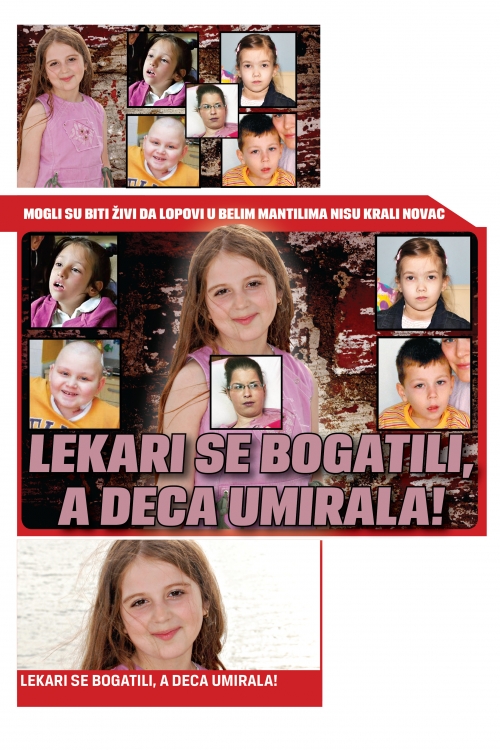 MOGLI SU BITI ŽIVI DA LOPOVI U BELIM MANTILIMA NISU KRALI NOVAC

LEKARI SE BOGATILI, A DECA UMIRALA!

LEKARI SE BOGATILI, A DECA UMIRALA!